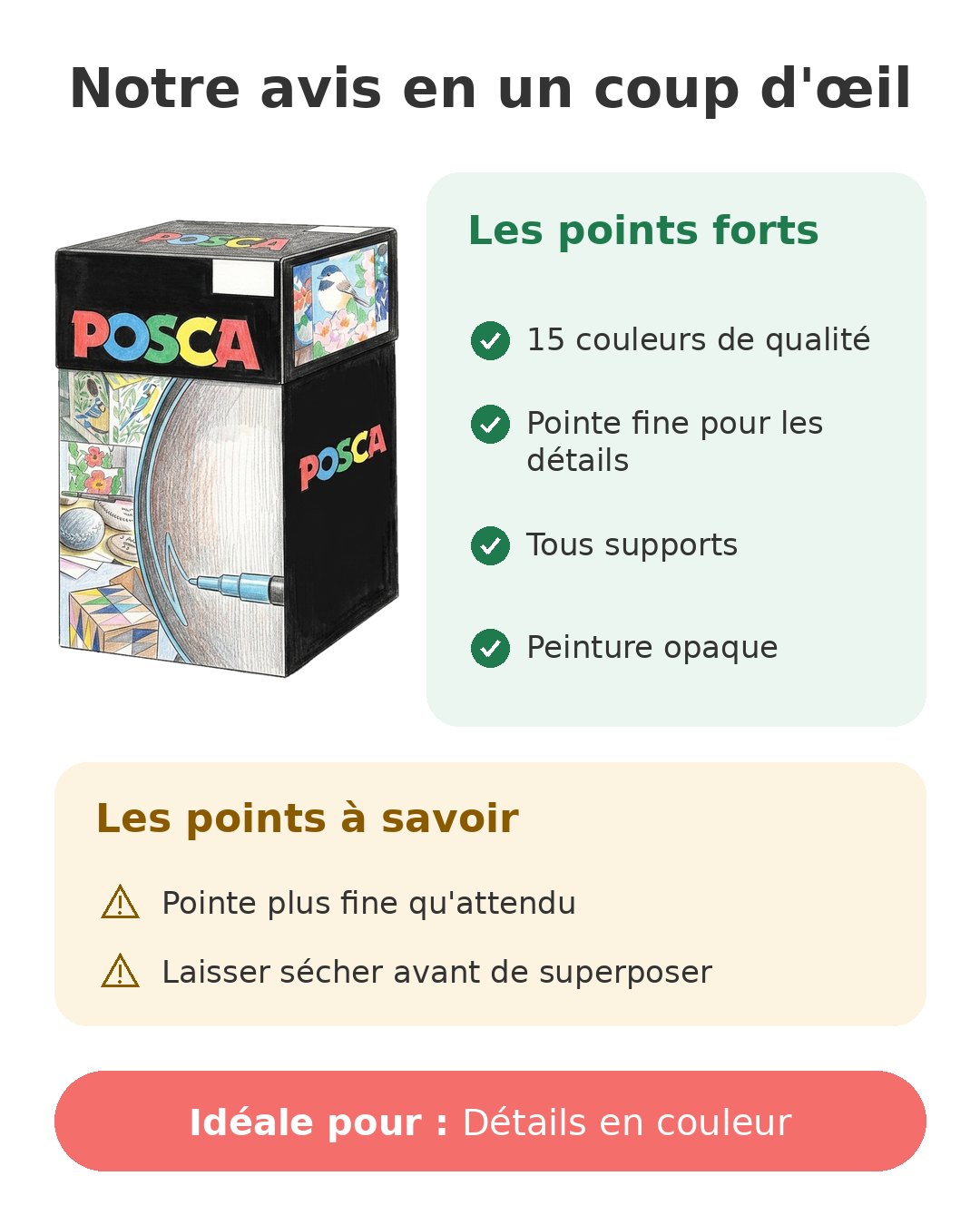 Notre avis en un coup d'œil

POSCA

POSCA

POSCA

Les points forts

15 couleurs de qualité

Pointe fine pour les détails

Tous supports

Peinture opaque

Les points à savoir

Pointe plus fine qu'attendu

Laisser sécher avant de superposer

Idéale pour : Détails en couleur